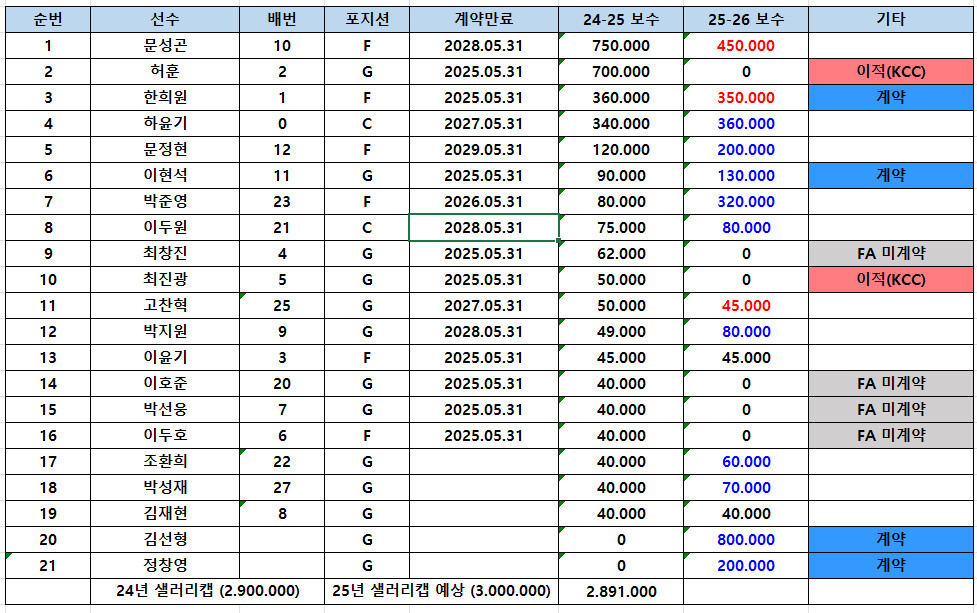 | 순번 | 선수 | 배번 | 포지션 | 계약만료 | 24-25 보수 | 25-26 보수 | 기타 |
|---|---|---|---|---|---|---|---|
| 1 | 문성곤 | 10 | F | 2028.05.31 | 750.000 | 450.000 | |
| 2 | 허훈 | 2 | G | 2025.05.31 | 700.000 | 0 | 이적(KCC) |
| 3 | 한희원 | 1 | F | 2025.05.31 | 360.000 | 350.000 | 계약 |
| 4 | 하윤기 | 0 | C | 2027.05.31 | 340.000 | 360.000 | |
| 5 | 문정현 | 12 | F | 2029.05.31 | 120.000 | 200.000 | |
| 6 | 이현석 | 11 | G | 2025.05.31 | 90.000 | 130.000 | 계약 |
| 7 | 박준영 | 23 | F | 2026.05.31 | 80.000 | 320.000 | |
| 8 | 이두원 | 21 | C | 2028.05.31 | 75.000 | 80.000 | |
| 9 | 최창진 | 4 | G | 2025.05.31 | 62.000 | 0 | FA 미계약 |
| 10 | 최진광 | 5 | G | 2025.05.31 | 50.000 | 0 | 이적(KCC) |
| 11 | 고찬혁 | 25 | G | 2027.05.31 | 50.000 | 45.000 | |
| 12 | 박지원 | 9 | G | 2028.05.31 | 49.000 | 80.000 | |
| 13 | 이윤기 | 3 | F | 2025.05.31 | 45.000 | 45.000 | |
| 14 | 이호준 | 20 | G | 2025.05.31 | 40.000 | 0 | FA 미계약 |
| 15 | 박선웅 | 7 | G | 2025.05.31 | 40.000 | 0 | FA 미계약 |
| 16 | 이두호 | 6 | F | 2025.05.31 | 40.000 | 0 | FA 미계약 |
| 17 | 조환희 | 22 | G | | 40.000 | 60.000 | |
| 18 | 박성재 | 27 | G | | 40.000 | 70.000 | |
| 19 | 김재현 | 8 | G | | 40.000 | 40.000 | |
| 20 | 김선형 | | G | | 0 | 800.000 | 계약 |
| 21 | 정창영 | | G | | 0 | 200.000 | 계약 |
| | 24년 샐러리캡 (2.900.000) | | 25년 샐러리캡 예상 (3.000.000) | | 2.891.000 | | |